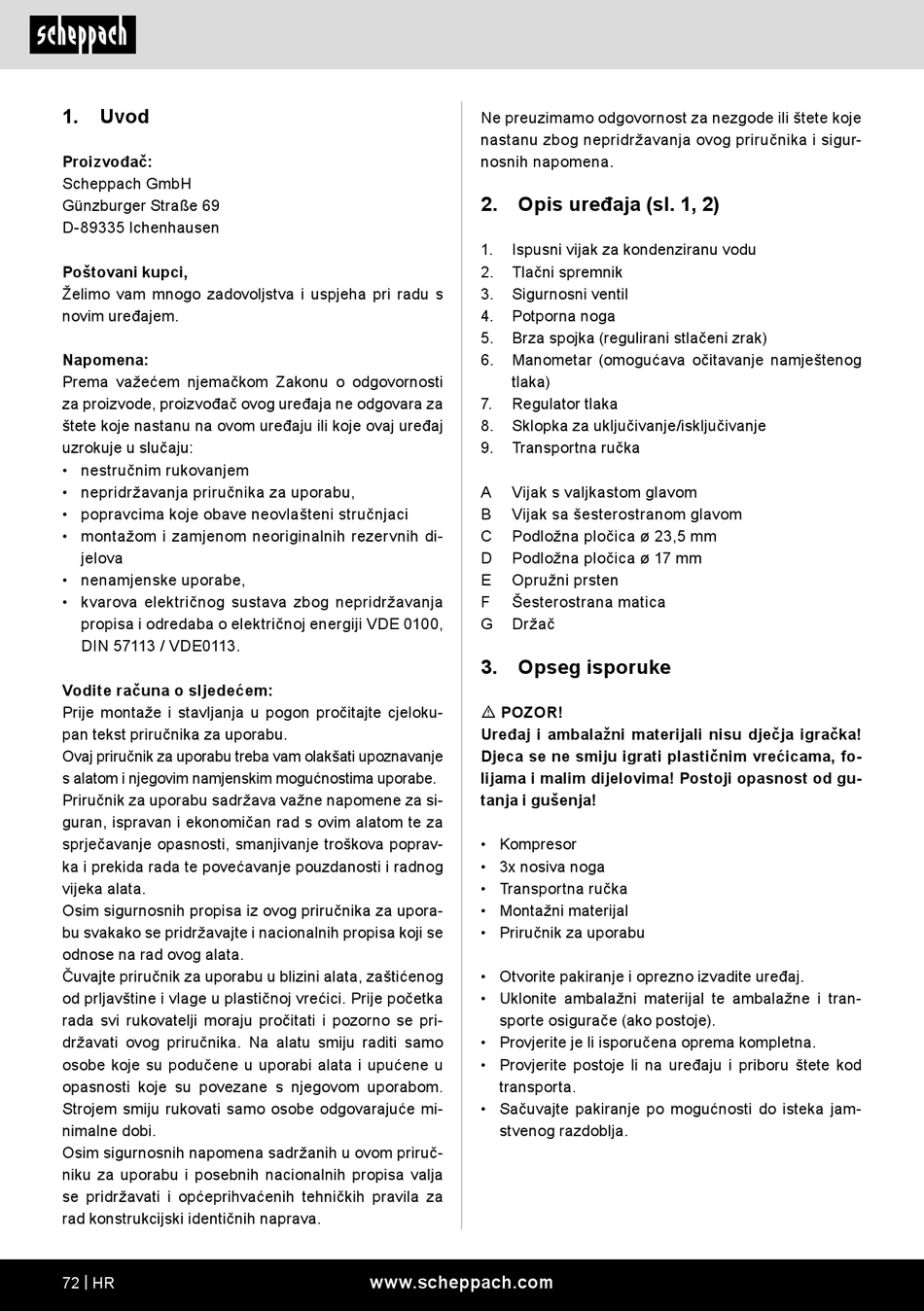 scheppach

1. Uvod

Proizvođač:
Scheppach GmbH
Günzburger Straße 69
D-89335 Ichenhausen

Poštovani kupci,
Želimo vam mnogo zadovoljstva i uspjeha pri radu s novim uređajem.

Napomena:
Prema važećem njemačkom Zakonu o odgovornosti za proizvode, proizvođač ovog uređaja ne odgovara za štete koje nastanu na ovom uređaju ili koje ovaj uređaj uzrokuje u slučaju:
• nestručnim rukovanjem
• nepridržavanja priručnika za uporabu,
• popravcima koje obave neovlašteni stručnjaci
• montažom i zamjenom neoriginalnih rezervnih dijelova
• nenamjenske uporabe,
• kvarova električnog sustava zbog nepridržavanja propisa i odredaba o električnoj energiji VDE 0100, DIN 57113 / VDE0113.

Vodite računa o sljedećem:
Prije montaže i stavljanja u pogon pročitajte cjelokupan tekst priručnika za uporabu.
Ovaj priručnik za uporabu treba vam olakšati upoznavanje s alatom i njegovim namjenskim mogućnostima uporabe.
Priručnik za uporabu sadržava važne napomene za siguran, ispravan i ekonomičan rad s ovim alatom te za sprječavanje opasnosti, smanjivanje troškova popravka i prekida rada te povećavanje pouzdanosti i radnog vijeka alata.
Osim sigurnosnih propisa iz ovog priručnika za uporabu svakako se pridržavajte i nacionalnih propisa koji se odnose na rad ovog alata.
Čuvajte priručnik za uporabu u blizini alata, zaštićenog od prljavštine i vlage u plastičnoj vrećici. Prije početka rada svi rukovatelji moraju pročitati i pozorno se pridržavati ovog priručnika. Na alatu smiju raditi samo osobe koje su podučene u uporabi alata i upućene u opasnosti koje su povezane s njegovom uporabom. Strojem smiju rukovati samo osobe odgovarajuće minimalne dobi.
Osim sigurnosnih napomena sadržanih u ovom priručniku za uporabu i posebnih nacionalnih propisa valja se pridržavati i općeprihvaćenih tehničkih pravila za rad konstrukcijski identičnih naprava.

Ne preuzimamo odgovornost za nezgode ili štete koje nastanu zbog nepridržavanja ovog priručnika i sigurnosnih napomena.

2. Opis uređaja (sl. 1, 2)

1. Ispusni vijak za kondenziranu vodu
2. Tlačni spremnik
3. Sigurnosni ventil
4. Potporna noga
5. Brza spojka (regulirani stlačeni zrak)
6. Manometar (omogućava očitavanje namještenog tlaka)
7. Regulator tlaka
8. Sklopka za uključivanje/isključivanje
9. Transportna ručka

A Vijak s valjkastom glavom
B Vijak sa šesterostranom glavom
C Podložna pločica ø 23,5 mm
D Podložna pločica ø 17 mm
E Opružni prsten
F Šesterostrana matica
G Držač

3. Opseg isporuke

⚠ POZOR!
Uređaj i ambalažni materijali nisu dječja igračka! Djeca se ne smiju igrati plastičnim vrećicama, folijama i malim dijelovima! Postoji opasnost od gutanja i gušenja!

• Kompresor
• 3x nosiva noga
• Transportna ručka
• Montažni materijal
• Priručnik za uporabu

• Otvorite pakiranje i oprezno izvadite uređaj.
• Uklonite ambalažni materijal te ambalažne i transporte osigurače (ako postoje).
• Provjerite je li isporučena oprema kompletna.
• Provjerite postoje li na uređaju i priboru štete kod transporta.
• Sačuvajte pakiranje po mogućnosti do isteka jamstvenog razdoblja.

72 | HR www.scheppach.com